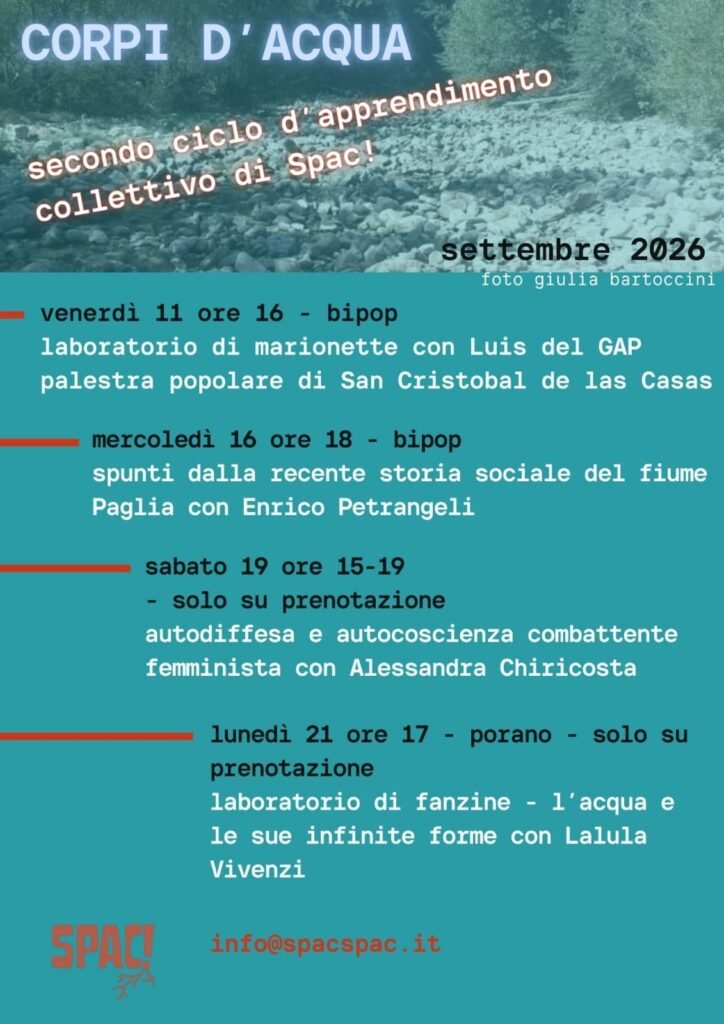 CORPI D'ACQUA

secondo ciclo d'apprendimento collettivo di Spac!

settembre 2026
foto giulia bartoccini

venerdì 11 ore 16 - bipop
laboratorio di marionette con Luis del GAP palestra popolare di San Cristobal de las Casas

mercoledì 16 ore 18 - bipop
spunti dalla recente storia sociale del fiume Paglia con Enrico Petrangeli

sabato 19 ore 15-19
- solo su prenotazione
autodiffesa e autocoscienza combattente femminista con Alessandra Chiricosta

lunedì 21 ore 17 - porano - solo su prenotazione
laboratorio di fanzine - l'acqua e le sue infinite forme con Lalula Vivenzi

SPAC!

info@spacspac.it